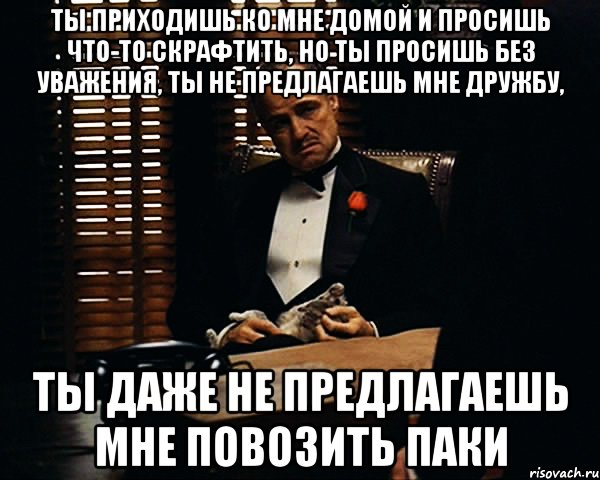 ТЫ ПРИХОДИШЬ КО МНЕ ДОМОЙ И ПРОСИШЬ ЧТО-ТО СКРАФТИТЬ, НО ТЫ ПРОСИШЬ БЕЗ УВАЖЕНИЯ, ТЫ НЕ ПРЕДЛАГАЕШЬ МНЕ ДРУЖБУ,

ТЫ ДАЖЕ НЕ ПРЕДЛАГАЕШЬ МНЕ ПОВОЗИТЬ ПАКИ

risovach.ru